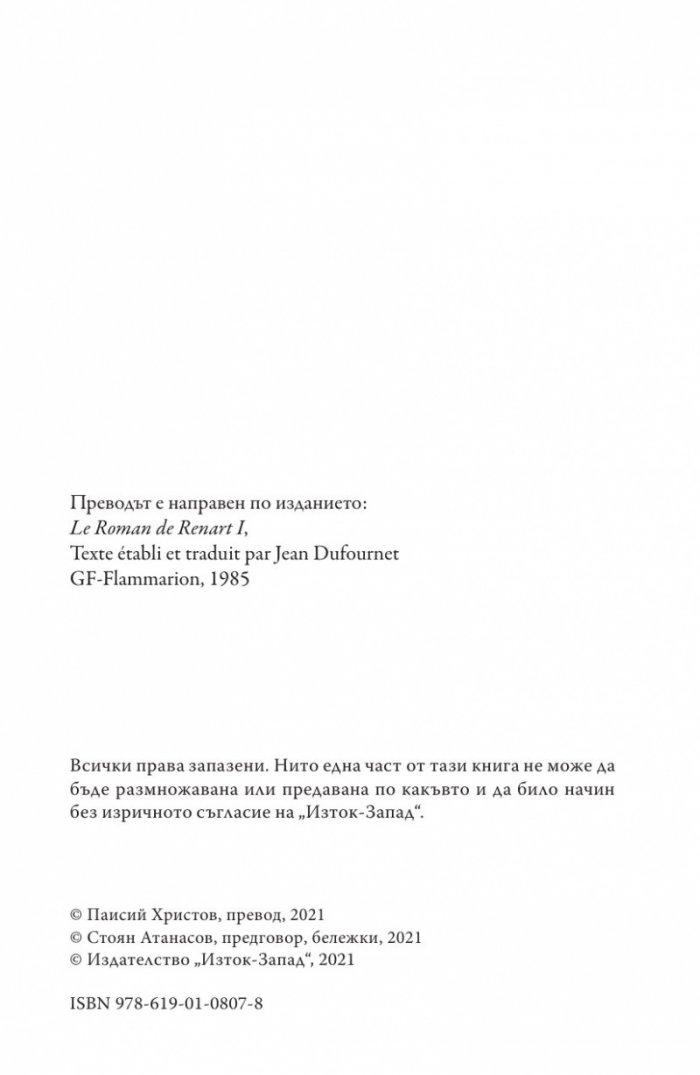 Преводът е направен по изданието:
Le Roman de Renart I,
Texte établi et traduit par Jean Dufournet
GF-Flammarion, 1985

Всички права запазени. Нито една част от тази книга не може да бъде размножавана или предавана по какъвто и да било начин без изричното съгласие на „Изток-Запад“.

© Паисий Христов, превод, 2021
© Стоян Атанасов, предговор, бележки, 2021
© Издателство „Изток-Запад“, 2021

ISBN 978-619-01-0807-8